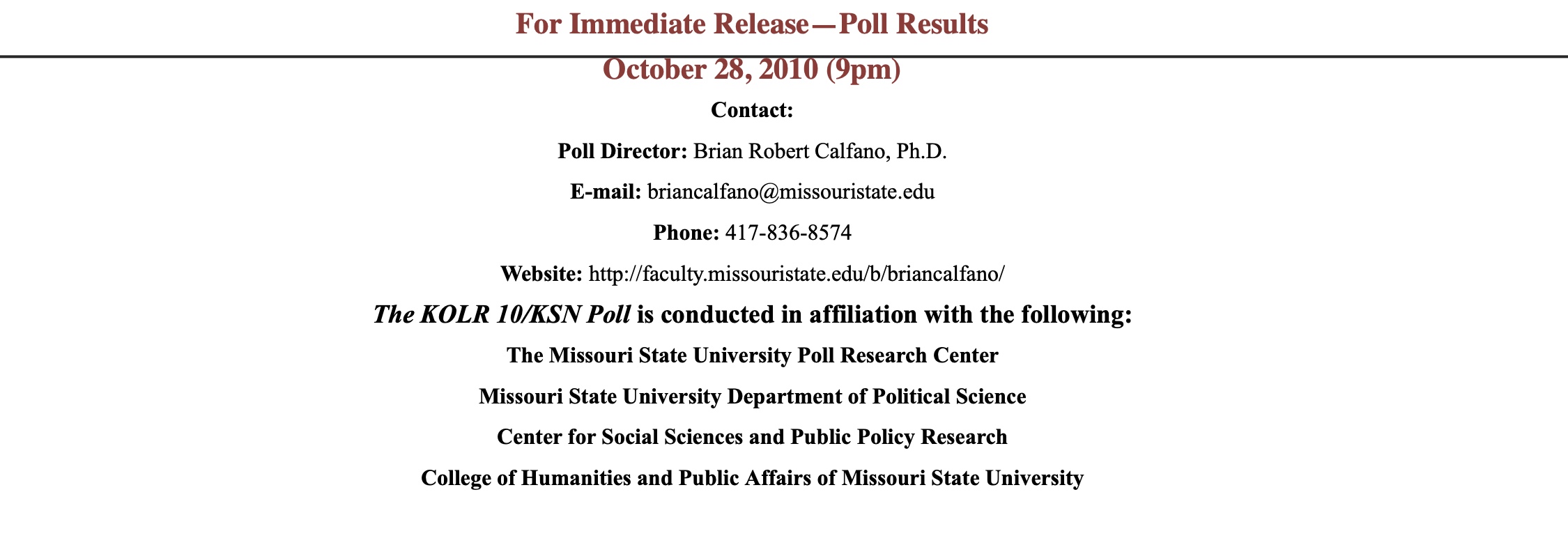 For Immediate Release—Poll Results

October 28, 2010 (9pm)

Contact:

Poll Director: Brian Robert Calfano, Ph.D.

E-mail: briancalfano@missouristate.edu

Phone: 417-836-8574

Website: http://faculty.missouristate.edu/b/briancalfano/

The KOLR 10/KSN Poll is conducted in affiliation with the following:

The Missouri State University Poll Research Center

Missouri State University Department of Political Science

Center for Social Sciences and Public Policy Research

College of Humanities and Public Affairs of Missouri State University